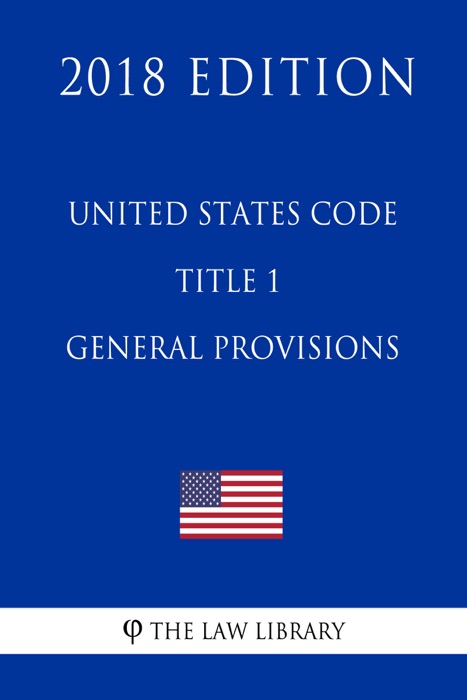 2018 EDITION

UNITED STATES CODE

TITLE 1

GENERAL PROVISIONS

φ THE LAW LIBRARY